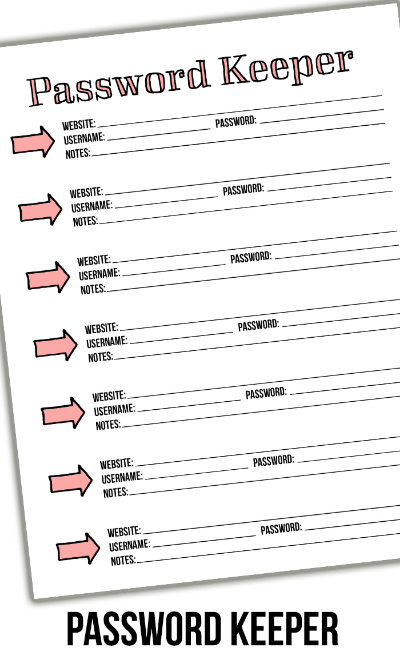 Password Keeper

WEBSITE: PASSWORD:
USERNAME:
NOTES:

WEBSITE: PASSWORD:
USERNAME:
NOTES:

WEBSITE: PASSWORD:
USERNAME:
NOTES:

WEBSITE: PASSWORD:
USERNAME:
NOTES:

WEBSITE: PASSWORD:
USERNAME:
NOTES:

WEBSITE: PASSWORD:
USERNAME:
NOTES:

WEBSITE: PASSWORD:
USERNAME:
NOTES:

PASSWORD KEEPER